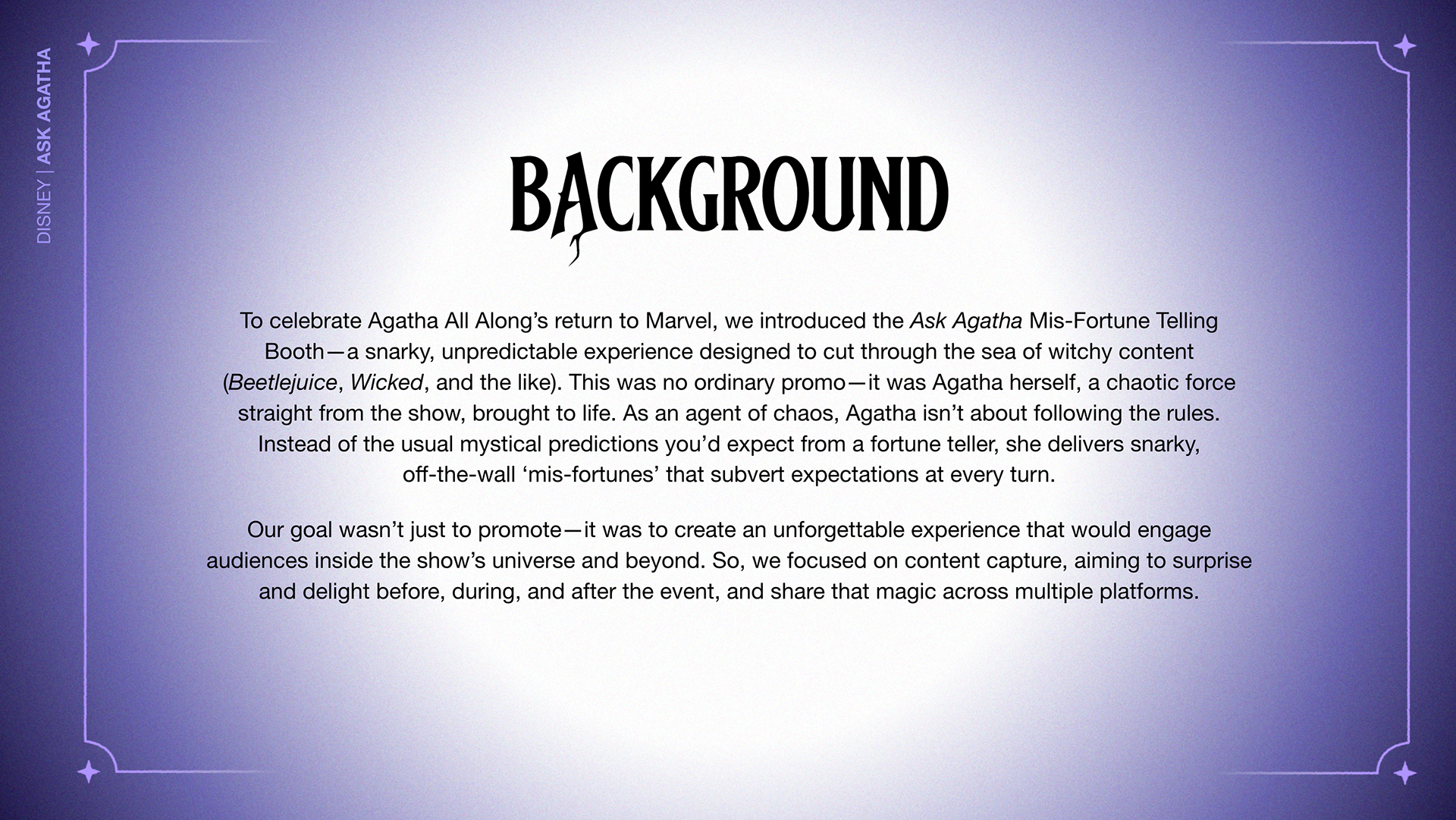 DISNEY | ASK AGATHA

BACKGROUND

To celebrate Agatha All Along's return to Marvel, we introduced the Ask Agatha Mis-Fortune Telling Booth—a snarky, unpredictable experience designed to cut through the sea of witchy content (Beetlejuice, Wicked, and the like). This was no ordinary promo—it was Agatha herself, a chaotic force straight from the show, brought to life. As an agent of chaos, Agatha isn't about following the rules. Instead of the usual mystical predictions you'd expect from a fortune teller, she delivers snarky, off-the-wall 'mis-fortunes' that subvert expectations at every turn.

Our goal wasn't just to promote—it was to create an unforgettable experience that would engage audiences inside the show's universe and beyond. So, we focused on content capture, aiming to surprise and delight before, during, and after the event, and share that magic across multiple platforms.